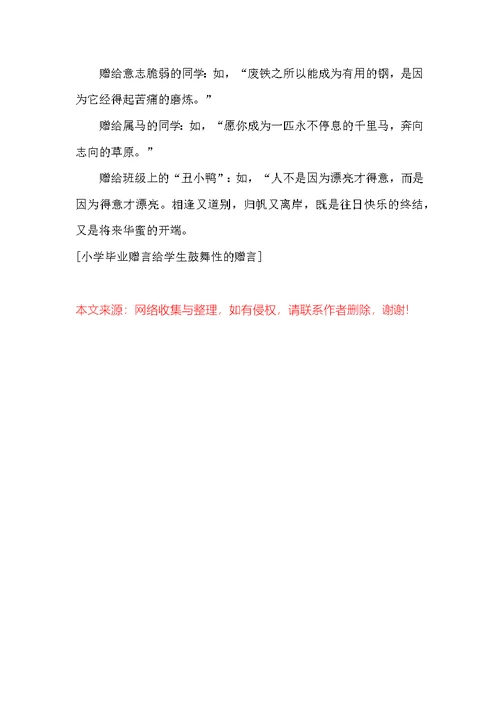 赠给意志脆弱的同学：如，“废铁之所以能成为有用的钢，是因为它经得起苦痛的磨炼。”

赠给属马的同学：如，“愿你成为一匹永不停息的千里马，奔向志向的草原。”

赠给班级上的“丑小鸭”：如，“人不是因为漂亮才得意，而是因为得意才漂亮。相逢又道别，归帆又离岸，既是往日快乐的终结，又是将来华蜜的开端。

[小学毕业赠言给学生鼓舞性的赠言]

本文来源：网络收集与整理，如有侵权，请联系作者删除，谢谢!